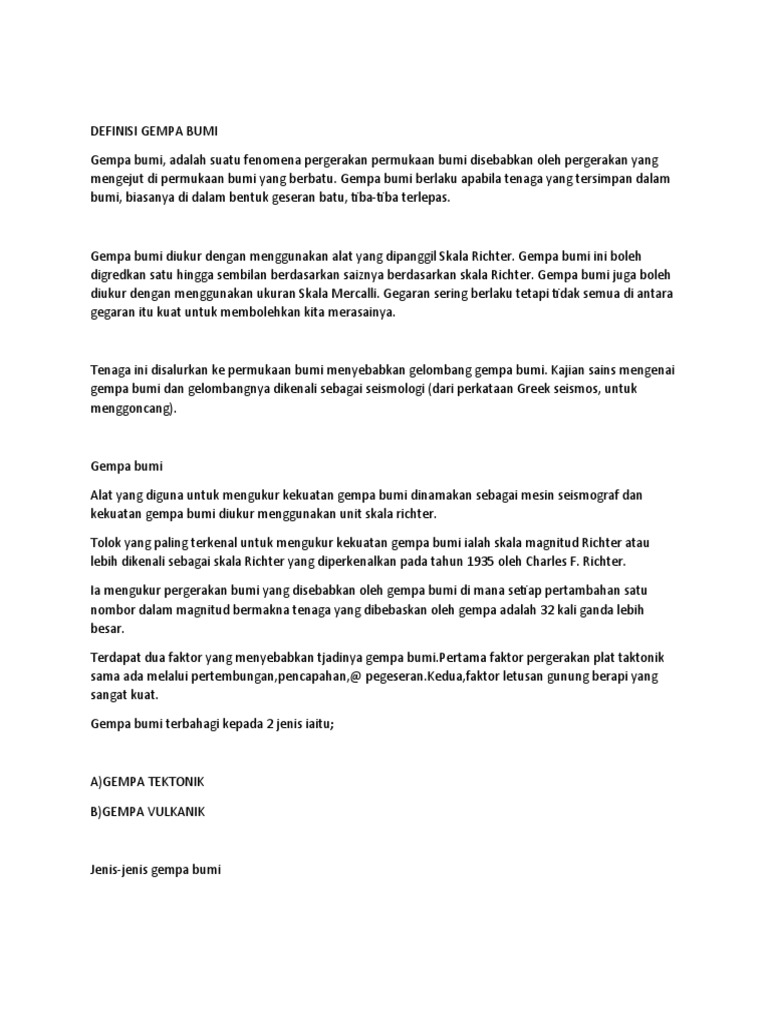 DEFINISI GEMPA BUMI

Gempa bumi, adalah suatu fenomena pergerakan permukaan bumi disebabkan oleh pergerakan yang mengejut di permukaan bumi yang berbatu. Gempa bumi berlaku apabila tenaga yang tersimpan dalam bumi, biasanya di dalam bentuk geseran batu, tiba-tiba terlepas.

Gempa bumi diukur dengan menggunakan alat yang dipanggil Skala Richter. Gempa bumi ini boleh digredkan satu hingga sembilan berdasarkan saiznya berdasarkan skala Richter. Gempa bumi juga boleh diukur dengan menggunakan ukuran Skala Mercalli. Gegaran sering berlaku tetapi tidak semua di antara gegaran itu kuat untuk membolehkan kita merasainya.

Tenaga ini disalurkan ke permukaan bumi menyebabkan gelombang gempa bumi. Kajian sains mengenai gempa bumi dan gelombangnya dikenali sebagai seismologi (dari perkataan Greek seismos, untuk menggoncang).

Gempa bumi

Alat yang diguna untuk mengukur kekuatan gempa bumi dinamakan sebagai mesin seismograf dan kekuatan gempa bumi diukur menggunakan unit skala richter.

Tolok yang paling terkenal untuk mengukur kekuatan gempa bumi ialah skala magnitud Richter atau lebih dikenali sebagai skala Richter yang diperkenalkan pada tahun 1935 oleh Charles F. Richter.

Ia mengukur pergerakan bumi yang disebabkan oleh gempa bumi di mana setiap pertambahan satu nombor dalam magnitud bermakna tenaga yang dibebaskan oleh gempa adalah 32 kali ganda lebih besar.

Terdapat dua faktor yang menyebabkan tjadinya gempa bumi.Pertama faktor pergerakan plat taktonik sama ada melalui pertembungan,pencapahan,@ pegeseran.Kedua,faktor letusan gunung berapi yang sangat kuat.

Gempa bumi terbahagi kepada 2 jenis iaitu;

A)GEMPA TEKTONIK

B)GEMPA VULKANIK

Jenis-jenis gempa bumi